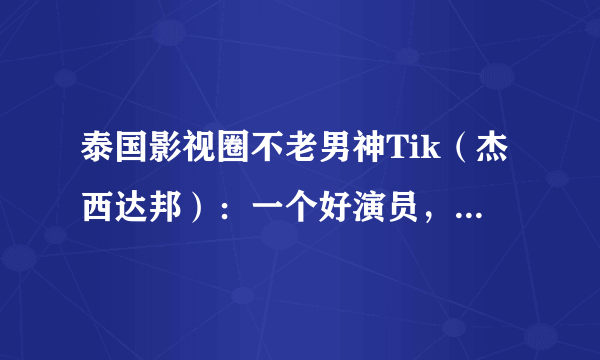 泰国影视圈不老男神Tik（杰西达邦）：一个好演员，...